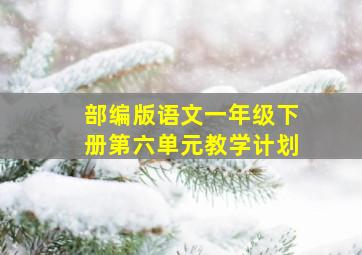 部编版语文一年级下册第六单元教学计划